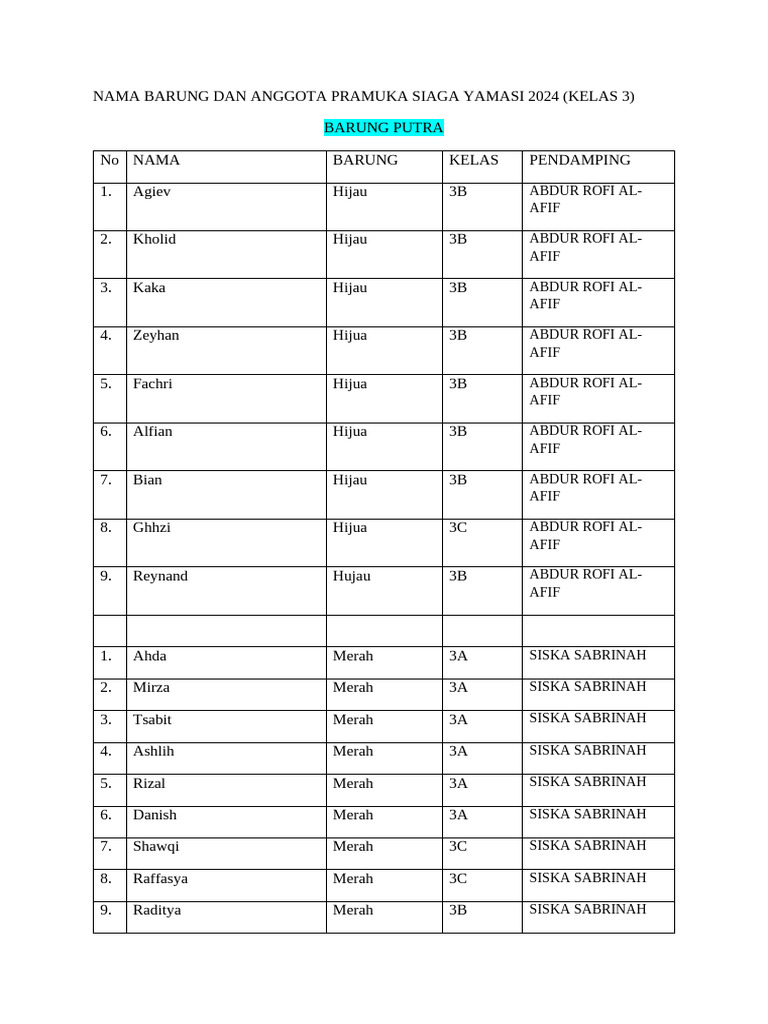 NAMA BARUNG DAN ANGGOTA PRAMUKA SIAGA YAMASI 2024 (KELAS 3)

BARUNG PUTRA

| No | NAMA | BARUNG | KELAS | PENDAMPING |
|---|---|---|---|---|
| 1. | Agiev | Hijau | 3B | ABDUR ROFI AL-AFIF |
| 2. | Kholid | Hijau | 3B | ABDUR ROFI AL-AFIF |
| 3. | Kaka | Hijau | 3B | ABDUR ROFI AL-AFIF |
| 4. | Zeyhan | Hijua | 3B | ABDUR ROFI AL-AFIF |
| 5. | Fachri | Hijua | 3B | ABDUR ROFI AL-AFIF |
| 6. | Alfian | Hijua | 3B | ABDUR ROFI AL-AFIF |
| 7. | Bian | Hijau | 3B | ABDUR ROFI AL-AFIF |
| 8. | Ghhzi | Hijua | 3C | ABDUR ROFI AL-AFIF |
| 9. | Reynand | Hujau | 3B | ABDUR ROFI AL-AFIF |
| | | | | |
| 1. | Ahda | Merah | 3A | SISKA SABRINAH |
| 2. | Mirza | Merah | 3A | SISKA SABRINAH |
| 3. | Tsabit | Merah | 3A | SISKA SABRINAH |
| 4. | Ashlih | Merah | 3A | SISKA SABRINAH |
| 5. | Rizal | Merah | 3A | SISKA SABRINAH |
| 6. | Danish | Merah | 3A | SISKA SABRINAH |
| 7. | Shawqi | Merah | 3C | SISKA SABRINAH |
| 8. | Raffasya | Merah | 3C | SISKA SABRINAH |
| 9. | Raditya | Merah | 3B | SISKA SABRINAH |